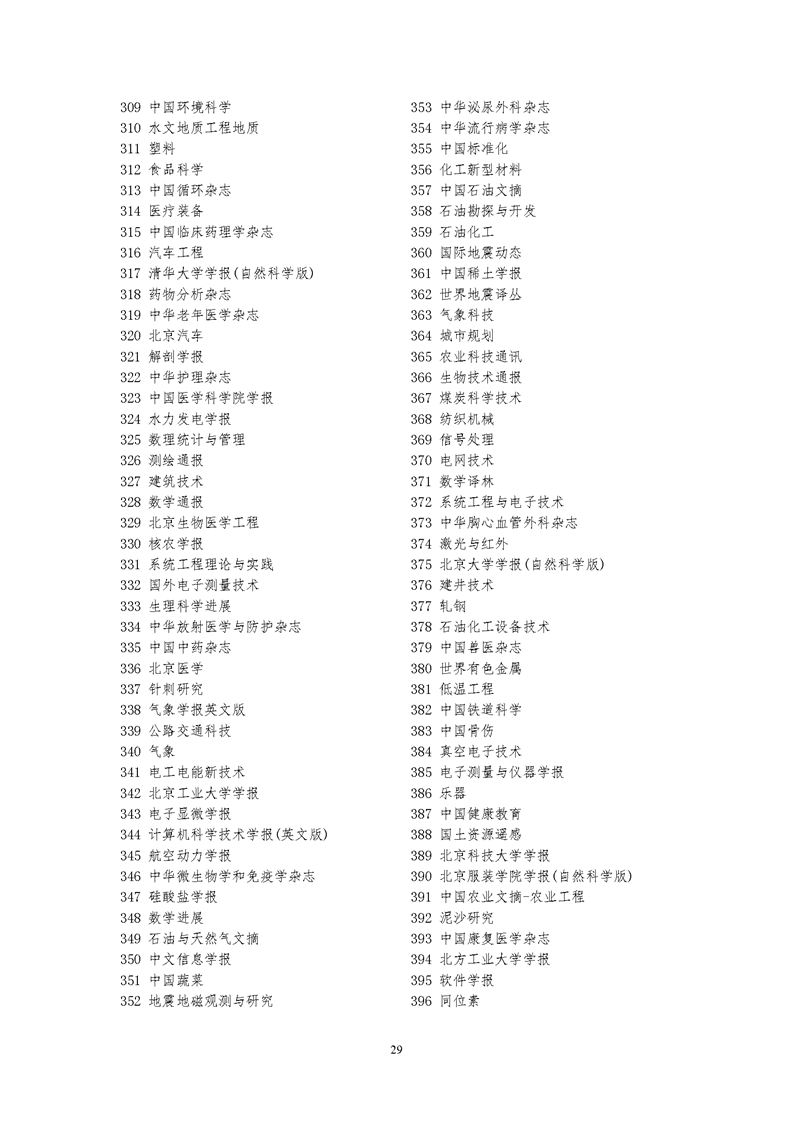 309 中国环境科学
310 水文地质工程地质
311 塑料
312 食品科学
313 中国循环杂志
314 医疗装备
315 中国临床药理学杂志
316 汽车工程
317 清华大学学报(自然科学版)
318 药物分析杂志
319 中华老年医学杂志
320 北京汽车
321 解剖学报
322 中华护理杂志
323 中国医学科学院学报
324 水力发电学报
325 数理统计与管理
326 测绘通报
327 建筑技术
328 数学通报
329 北京生物医学工程
330 核农学报
331 系统工程理论与实践
332 国外电子测量技术
333 生理科学进展
334 中华放射医学与防护杂志
335 中国中药杂志
336 北京医学
337 针刺研究
338 气象学报英文版
339 公路交通科技
340 气象
341 电工电能新技术
342 北京工业大学学报
343 电子显微学报
344 计算机科学技术学报(英文版)
345 航空动力学报
346 中华微生物学和免疫学杂志
347 硅酸盐学报
348 数学进展
349 石油与天然气文摘
350 中文信息学报
351 中国蔬菜
352 地震地磁观测与研究

353 中华泌尿外科杂志
354 中华流行病学杂志
355 中国标准化
356 化工新型材料
357 中国石油文摘
358 石油勘探与开发
359 石油化工
360 国际地震动态
361 中国稀土学报
362 世界地震译丛
363 气象科技
364 城市规划
365 农业科技通讯
366 生物技术通报
367 煤炭科学技术
368 纺织机械
369 信号处理
370 电网技术
371 数学译林
372 系统工程与电子技术
373 中华胸心血管外科杂志
374 激光与红外
375 北京大学学报(自然科学版)
376 建井技术
377 轧钢
378 石油化工设备技术
379 中国兽医杂志
380 世界有色金属
381 低温工程
382 中国铁道科学
383 中国骨伤
384 真空电子技术
385 电子测量与仪器学报
386 乐器
387 中国健康教育
388 国土资源遥感
389 北京科技大学学报
390 北京服装学院学报(自然科学版)
391 中国农业文摘-农业工程
392 泥沙研究
393 中国康复医学杂志
394 北方工业大学学报
395 软件学报
396 同位素

29